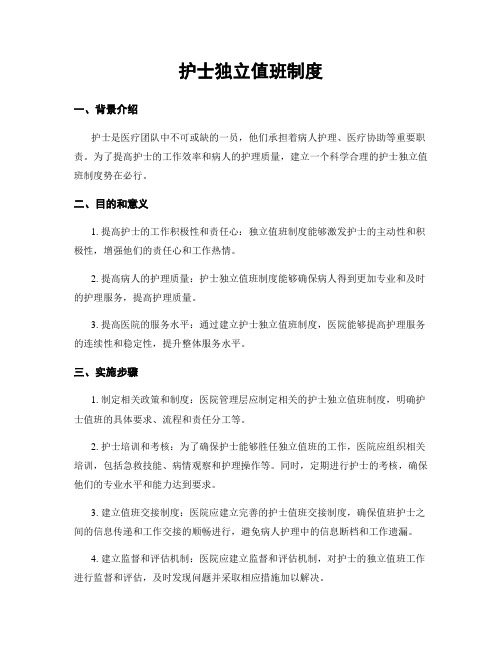 护士独立值班制度

一、背景介绍

护士是医疗团队中不可或缺的一员，他们承担着病人护理、医疗协助等重要职责。为了提高护士的工作效率和病人的护理质量，建立一个科学合理的护士独立值班制度势在必行。

二、目的和意义

1. 提高护士的工作积极性和责任心：独立值班制度能够激发护士的主动性和积极性，增强他们的责任心和工作热情。

2. 提高病人的护理质量：护士独立值班制度能够确保病人得到更加专业和及时的护理服务，提高护理质量。

3. 提高医院的服务水平：通过建立护士独立值班制度，医院能够提高护理服务的连续性和稳定性，提升整体服务水平。

三、实施步骤

1. 制定相关政策和制度：医院管理层应制定相关的护士独立值班制度，明确护士值班的具体要求、流程和责任分工等。

2. 护士培训和考核：为了确保护士能够胜任独立值班的工作，医院应组织相关培训，包括急救技能、病情观察和护理操作等。同时，定期进行护士的考核，确保他们的专业水平和能力达到要求。

3. 建立值班交接制度：医院应建立完善的护士值班交接制度，确保值班护士之间的信息传递和工作交接的顺畅进行，避免病人护理中的信息断档和工作遗漏。

4. 建立监督和评估机制：医院应建立监督和评估机制，对护士的独立值班工作进行监督和评估，及时发现问题并采取相应措施加以解决。